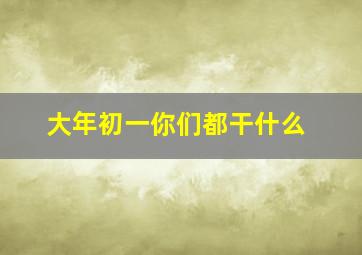 大年初一你们都干什么